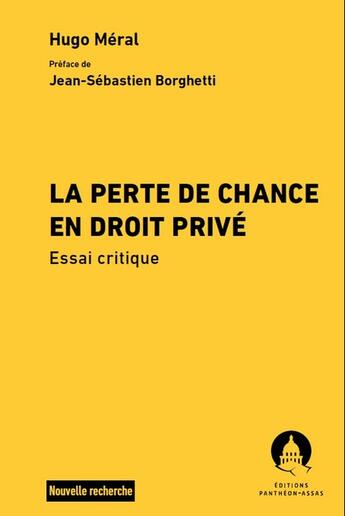 Hugo Méral

Préface de
Jean-Sébastien Borghetti

LA PERTE DE CHANCE EN DROIT PRIVÉ

Essai critique

Nouvelle recherche

ÉDITIONS
PANTHÉON-ASSAS